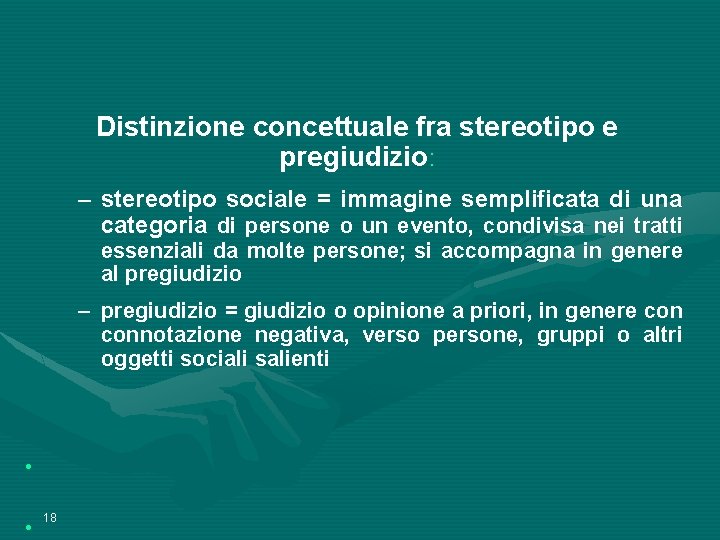 Distinzione concettuale fra stereotipo e pregiudizio:

– stereotipo sociale = immagine semplificata di una categoria di persone o un evento, condivisa nei tratti essenziali da molte persone; si accompagna in genere al pregiudizio

– pregiudizio = giudizio o opinione a priori, in genere con connotazione negativa, verso persone, gruppi o altri oggetti sociali salienti

18